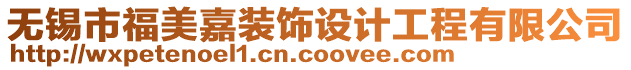 无锡市福美嘉装饰设计工程有限公司
http://wxpetenoel1.cn.coovee.com